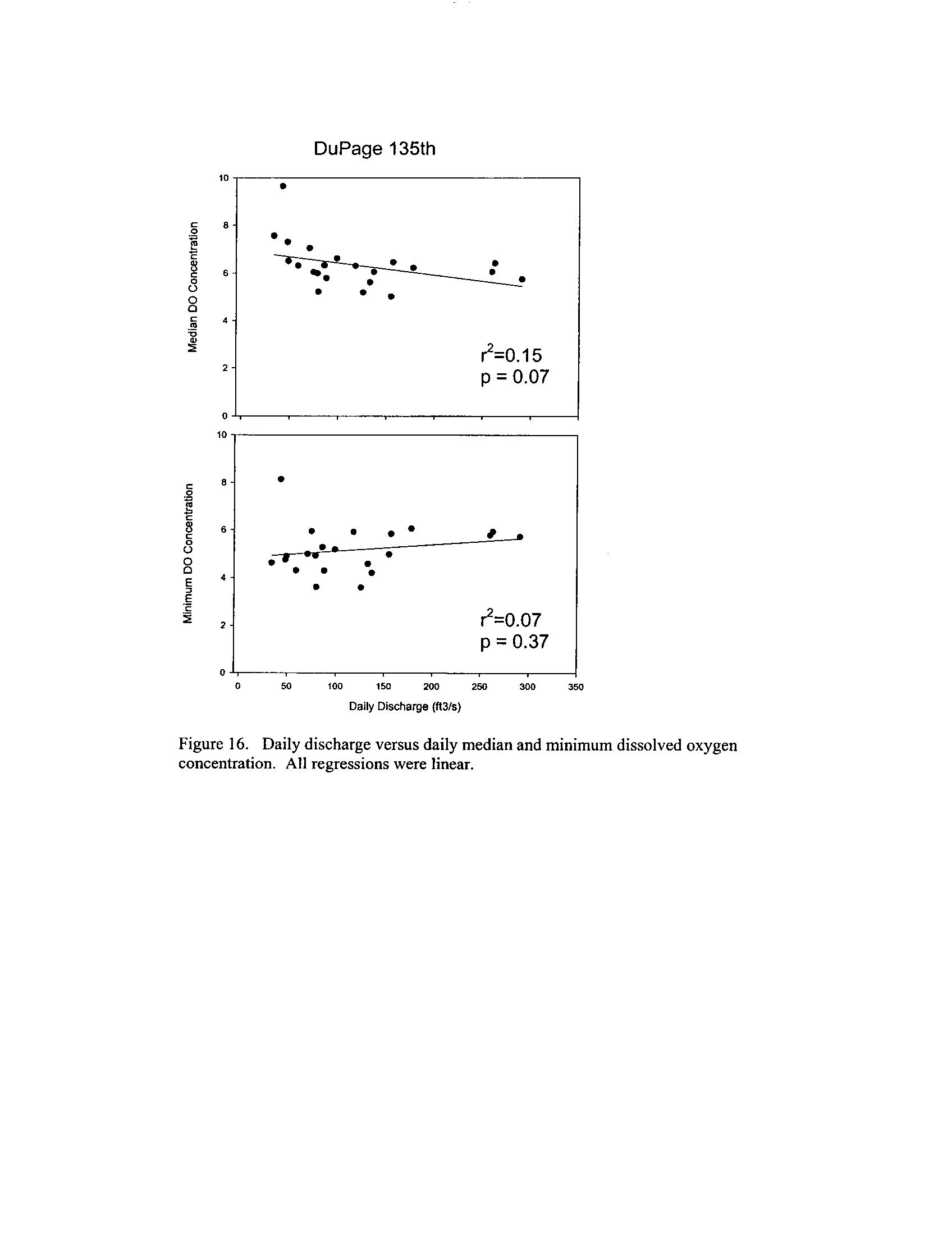 DuPage 135th

Median DO Concentration

10
8
6
4
2
0

$r^2$=0.15
p = 0.07

Minimum DO Concentration

10
8
6
4
2
0

$r^2$=0.07
p = 0.37

0 50 100 150 200 250 300 350

Daily Discharge (ft3/s)

Figure 16. Daily discharge versus daily median and minimum dissolved oxygen concentration. All regressions were linear.